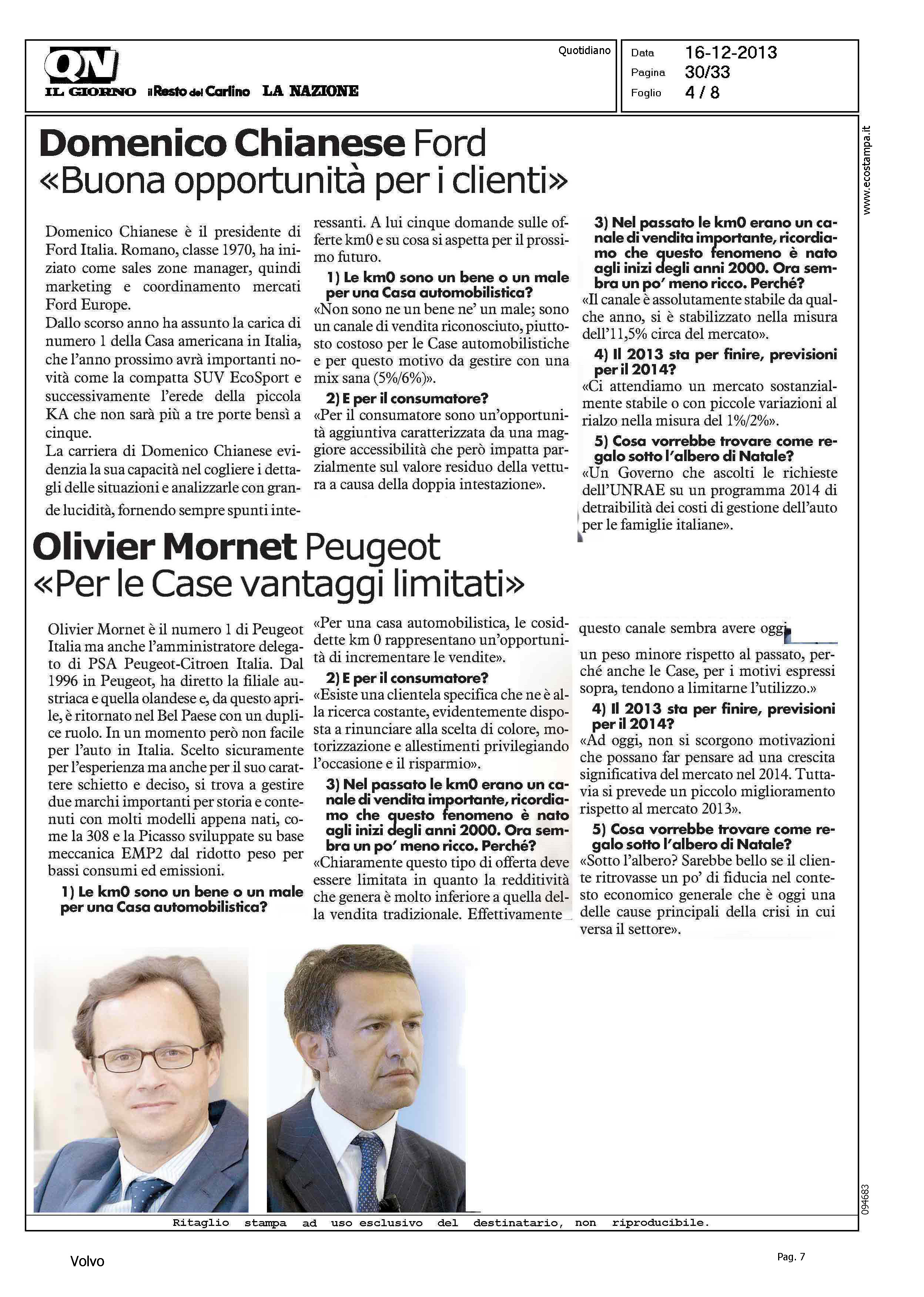 QN
IL GIORNO il Resto del Carlino LA NAZIONE

Quotidiano

Data 16-12-2013
Pagina 30/33
Foglio 4 / 8

www.ecostampa.it

Domenico Chianese Ford
«Buona opportunità per i clienti»

Domenico Chianese è il presidente di Ford Italia. Romano, classe 1970, ha iniziato come sales zone manager, quindi marketing e coordinamento mercati Ford Europe.
Dallo scorso anno ha assunto la carica di numero 1 della Casa americana in Italia, che l'anno prossimo avrà importanti novità come la compatta SUV EcoSport e successivamente l'erede della piccola KA che non sarà più a tre porte bensì a cinque.
La carriera di Domenico Chianese evidenzia la sua capacità nel cogliere i dettagli delle situazioni e analizzarle con grande lucidità, fornendo sempre spunti interessanti. A lui cinque domande sulle offerte km0 e su cosa si aspetta per il prossimo futuro.

1) Le km0 sono un bene o un male per una Casa automobilistica?
«Non sono ne un bene ne' un male; sono un canale di vendita riconosciuto, piuttosto costoso per le Case automobilistiche e per questo motivo da gestire con una mix sana (5%/6%)».

2) E per il consumatore?
«Per il consumatore sono un'opportunità aggiuntiva caratterizzata da una maggiore accessibilità che però impatta parzialmente sul valore residuo della vettura a causa della doppia intestazione».

3) Nel passato le km0 erano un canale di vendita importante, ricordiamo che questo fenomeno è nato agli inizi degli anni 2000. Ora sembra un po' meno ricco. Perché?
«Il canale è assolutamente stabile da qualche anno, si è stabilizzato nella misura dell'11,5% circa del mercato».

4) Il 2013 sta per finire, previsioni per il 2014?
«Ci attendiamo un mercato sostanzialmente stabile o con piccole variazioni al rialzo nella misura del 1%/2%».

5) Cosa vorrebbe trovare come regalo sotto l'albero di Natale?
«Un Governo che ascolti le richieste dell'UNRAE su un programma 2014 di detraibilità dei costi di gestione dell'auto per le famiglie italiane».

Olivier Mornet Peugeot
«Per le Case vantaggi limitati»

Olivier Mornet è il numero 1 di Peugeot Italia ma anche l'amministratore delegato di PSA Peugeot-Citroen Italia. Dal 1996 in Peugeot, ha diretto la filiale austriaca e quella olandese e, da questo aprile, è ritornato nel Bel Paese con un duplice ruolo. In un momento però non facile per l'auto in Italia. Scelto sicuramente per l'esperienza ma anche per il suo carattere schietto e deciso, si trova a gestire due marchi importanti per storia e contenuti con molti modelli appena nati, come la 308 e la Picasso sviluppate su base meccanica EMP2 dal ridotto peso per bassi consumi ed emissioni.

1) Le km0 sono un bene o un male per una Casa automobilistica?
«Per una casa automobilistica, le cosiddette km 0 rappresentano un'opportunità di incrementare le vendite».

2) E per il consumatore?
«Esiste una clientela specifica che ne è alla ricerca costante, evidentemente disposta a rinunciare alla scelta di colore, motorizzazione e allestimenti privilegiando l'occasione e il risparmio».

3) Nel passato le km0 erano un canale di vendita importante, ricordiamo che questo fenomeno è nato agli inizi degli anni 2000. Ora sembra un po' meno ricco. Perché?
«Chiaramente questo tipo di offerta deve essere limitata in quanto la redditività che genera è molto inferiore a quella della vendita tradizionale. Effettivamente questo canale sembra avere oggi un peso minore rispetto al passato, perché anche le Case, per i motivi espressi sopra, tendono a limitarne l'utilizzo.»

4) Il 2013 sta per finire, previsioni per il 2014?
«Ad oggi, non si scorgono motivazioni che possano far pensare ad una crescita significativa del mercato nel 2014. Tuttavia si prevede un piccolo miglioramento rispetto al mercato 2013».

5) Cosa vorrebbe trovare come regalo sotto l'albero di Natale?
«Sotto l'albero? Sarebbe bello se il cliente ritrovasse un po' di fiducia nel contesto economico generale che è oggi una delle cause principali della crisi in cui versa il settore».

094683

Ritaglio stampa ad uso esclusivo del destinatario, non riproducibile.

Volvo

Pag. 7